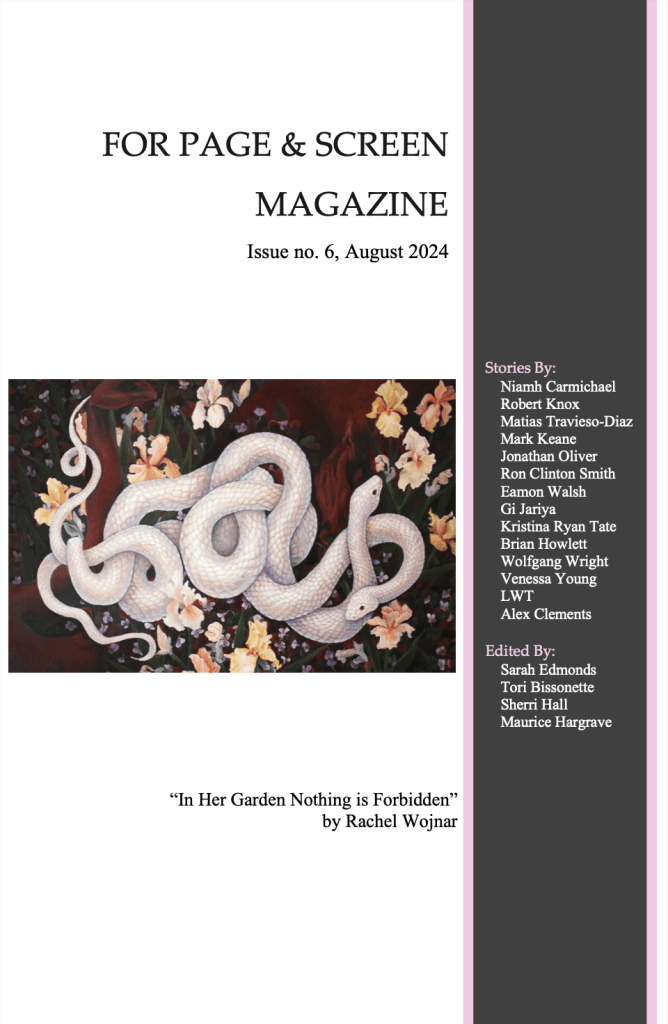 FOR PAGE & SCREEN
MAGAZINE

Issue no. 6, August 2024

"In Her Garden Nothing is Forbidden"
by Rachel Wojnar

Stories By:
Niamh Carmichael
Robert Knox
Matias Travieso-Diaz
Mark Keane
Jonathan Oliver
Ron Clinton Smith
Eamon Walsh
Gi Jariya
Kristina Ryan Tate
Brian Howlett
Wolfgang Wright
Venessa Young
LWT
Alex Clements

Edited By:
Sarah Edmonds
Tori Bissonette
Sherri Hall
Maurice Hargrave